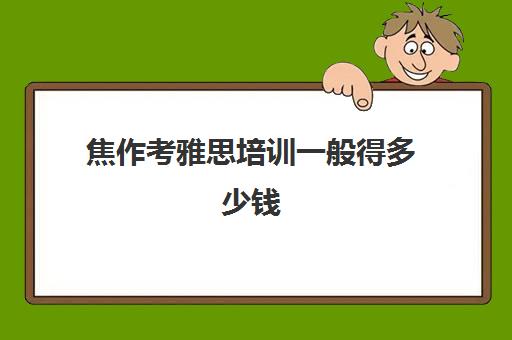 焦作考雅思培训一般得多少钱